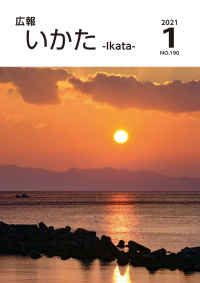 広報
いかた -Ikata-

2021
1
NO.190